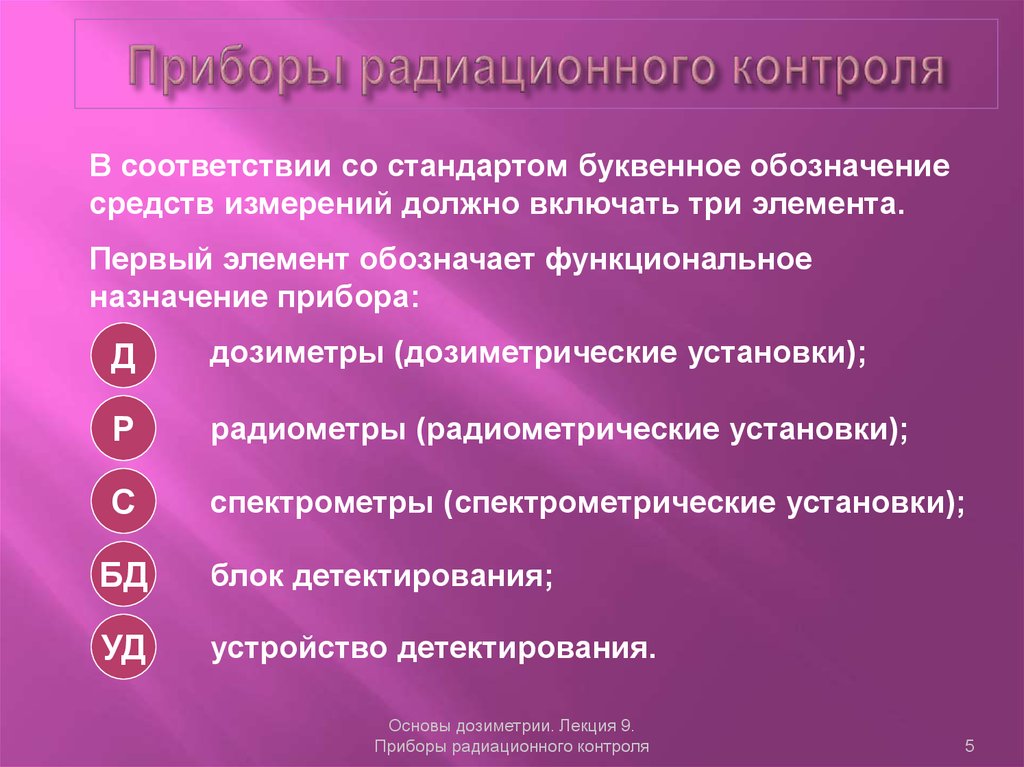 Приборы радиационного контроля

В соответствии со стандартом буквенное обозначение средств измерений должно включать три элемента.

Первый элемент обозначает функциональное назначение прибора:

Д дозиметры (дозиметрические установки);

Р радиометры (радиометрические установки);

С спектрометры (спектрометрические установки);

БД блок детектирования;

УД устройство детектирования.

Основы дозиметрии. Лекция 9.
Приборы радиационного контроля

5